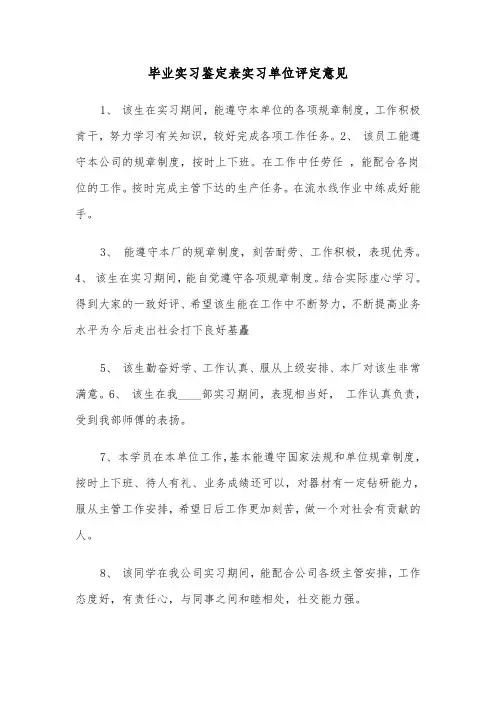 毕业实习鉴定表实习单位评定意见

1、 该生在实习期间，能遵守本单位的各项规章制度，工作积极肯干，努力学习有关知识，较好完成各项工作任务。2、 该员工能遵守本公司的规章制度，按时上下班。在工作中任劳任 ，能配合各岗位的工作。按时完成主管下达的生产任务。在流水线作业中练成好能手。

3、 能遵守本厂的规章制度，刻苦耐劳、工作积极，表现优秀。4、 该生在实习期间，能自觉遵守各项规章制度。结合实际虚心学习。得到大家的一致好评、希望该生能在工作中不断努力，不断提高业务水平为今后走出社会打下良好基矗

5、 该生勤奋好学、工作认真、服从上级安排、本厂对该生非常满意。6、 该生在我____部实习期间，表现相当好， 工作认真负责，受到我部师傅的表扬。

7、本学员在本单位工作，基本能遵守国家法规和单位规章制度，按时上下班、待人有礼、业务成绩还可以，对器材有一定钻研能力，服从主管工作安排，希望日后工作更加刻苦，做一个对社会有贡献的人。

8、 该同学在我公司实习期间，能配合公司各级主管安排，工作态度好，有责任心，与同事之间和睦相处，社交能力强。